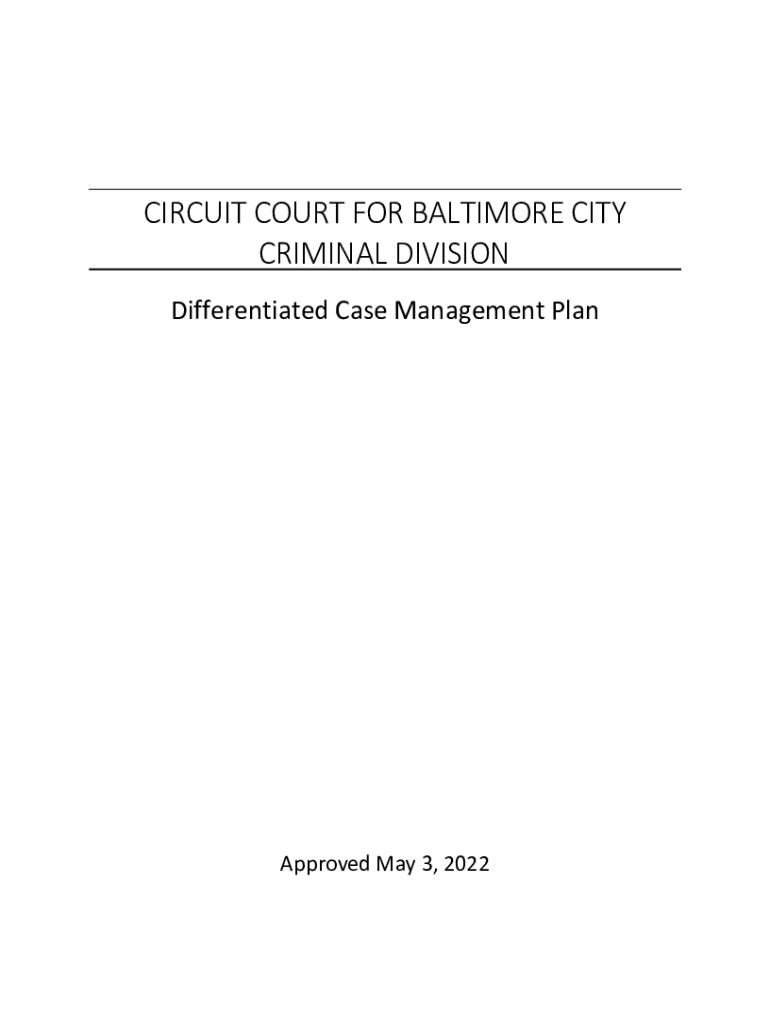 CIRCUIT COURT FOR BALTIMORE CITY
CRIMINAL DIVISION

Differentiated Case Management Plan

Approved May 3, 2022